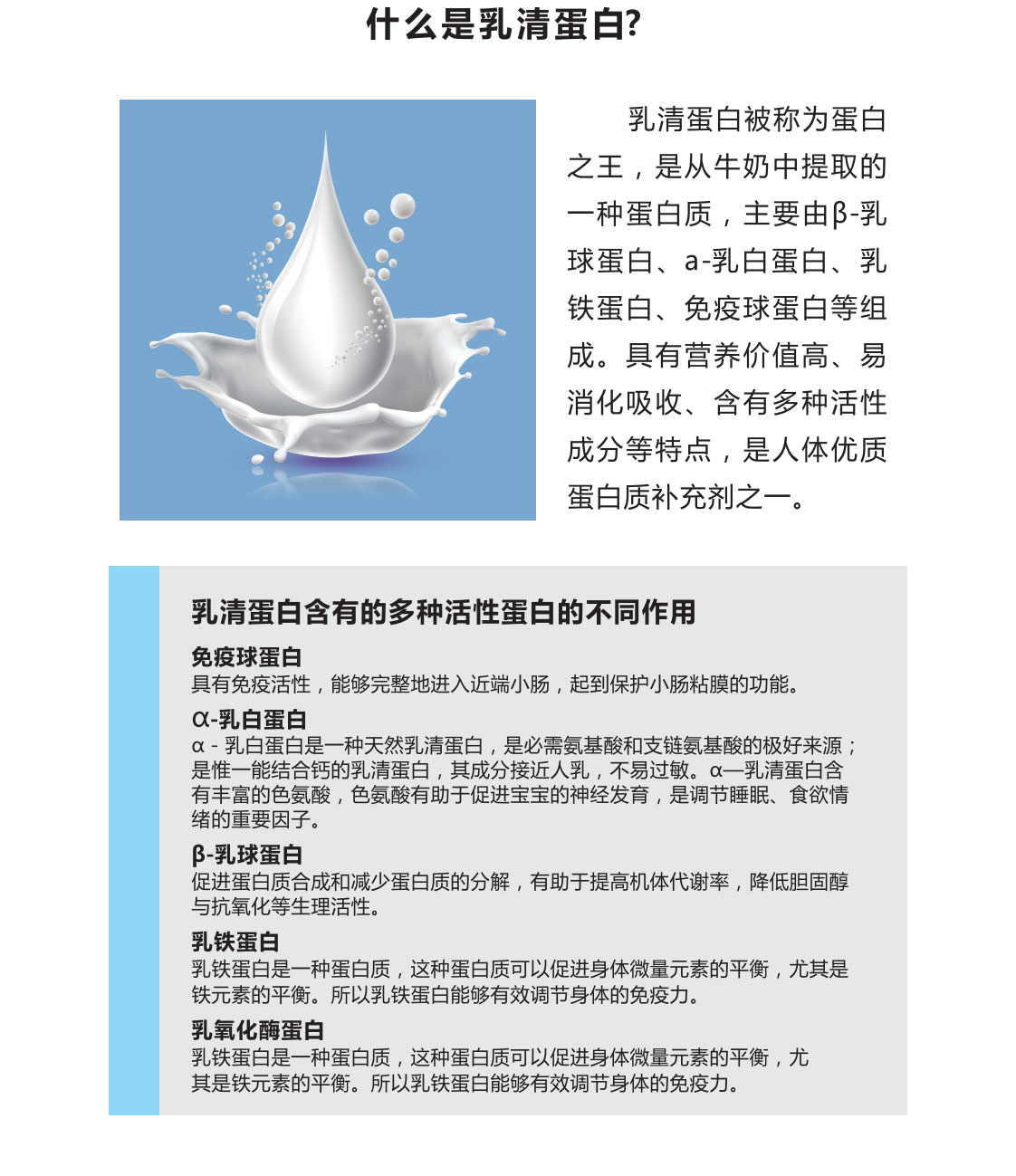 什么是乳清蛋白?

乳清蛋白被称为蛋白之王，是从牛奶中提取的一种蛋白质，主要由β-乳球蛋白、a-乳白蛋白、乳铁蛋白、免疫球蛋白等组成。具有营养价值高、易消化吸收、含有多种活性成分等特点，是人体优质蛋白质补充剂之一。

乳清蛋白含有的多种活性蛋白的不同作用

免疫球蛋白
具有免疫活性，能够完整地进入近端小肠，起到保护小肠粘膜的功能。

α-乳白蛋白
α - 乳白蛋白是一种天然乳清蛋白，是必需氨基酸和支链氨基酸的极好来源；是惟一能结合钙的乳清蛋白，其成分接近人乳，不易过敏。α—乳清蛋白含有丰富的色氨酸，色氨酸有助于促进宝宝的神经发育，是调节睡眠、食欲情绪的重要因子。

β-乳球蛋白
促进蛋白质合成和减少蛋白质的分解，有助于提高机体代谢率，降低胆固醇与抗氧化等生理活性。

乳铁蛋白
乳铁蛋白是一种蛋白质，这种蛋白质可以促进身体微量元素的平衡，尤其是铁元素的平衡。所以乳铁蛋白能够有效调节身体的免疫力。

乳氧化酶蛋白
乳铁蛋白是一种蛋白质，这种蛋白质可以促进身体微量元素的平衡，尤其是铁元素的平衡。所以乳铁蛋白能够有效调节身体的免疫力。